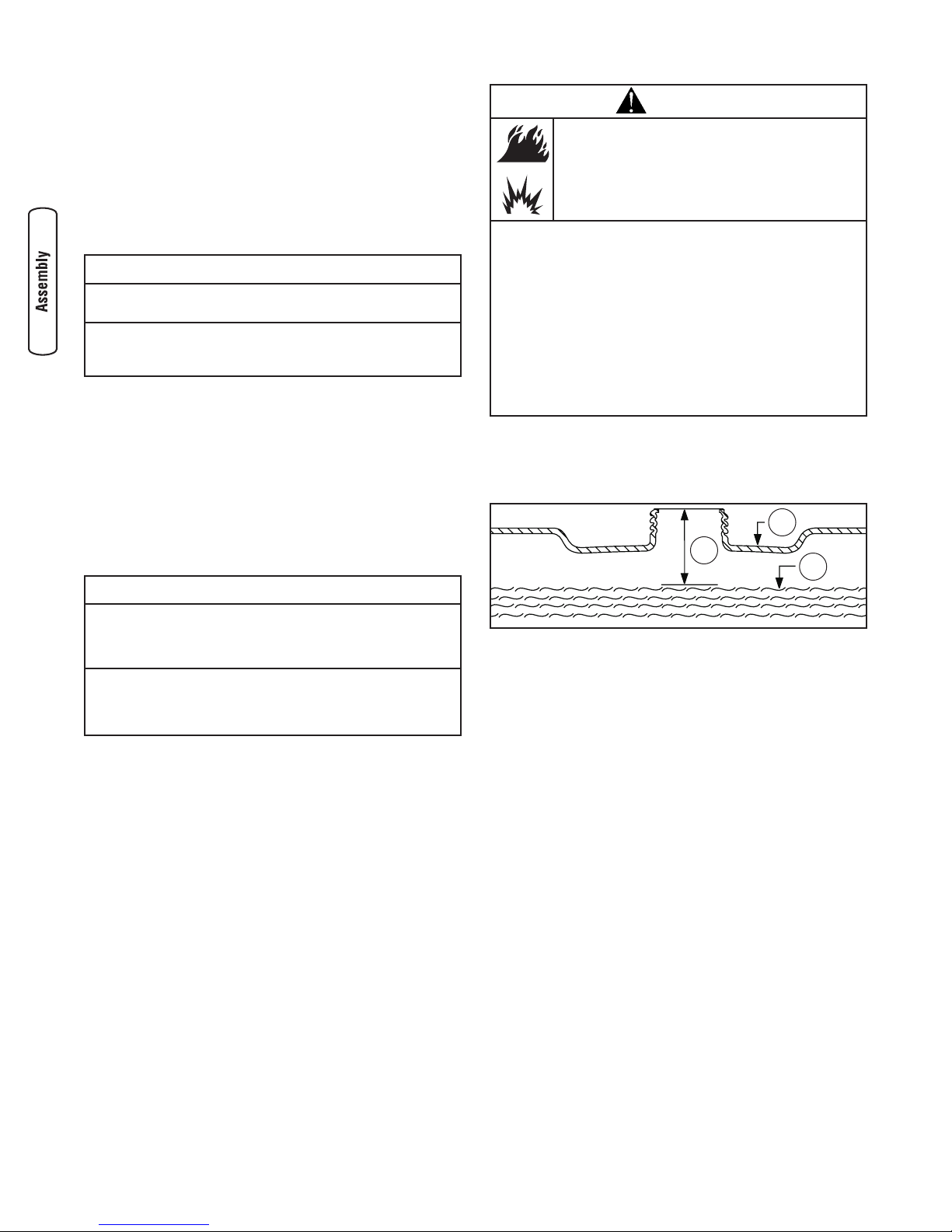 Assembly